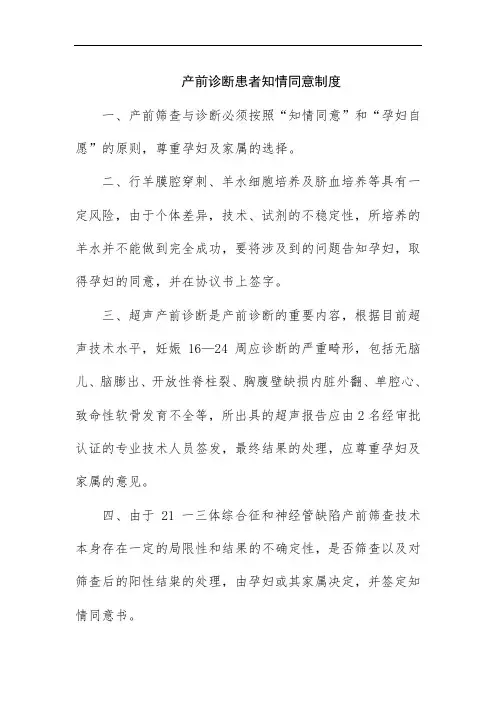 产前诊断患者知情同意制度

一、产前筛查与诊断必须按照“知情同意”和“孕妇自愿”的原则，尊重孕妇及家属的选择。

二、行羊膜腔穿刺、羊水细胞培养及脐血培养等具有一定风险，由于个体差异，技术、试剂的不稳定性，所培养的羊水并不能做到完全成功，要将涉及到的问题告知孕妇，取得孕妇的同意，并在协议书上签字。

三、超声产前诊断是产前诊断的重要内容，根据目前超声技术水平，妊娠 16—24 周应诊断的严重畸形，包括无脑儿、脑膨出、开放性脊柱裂、胸腹壁缺损内脏外翻、单腔心、致命性软骨发育不全等，所出具的超声报告应由 2 名经审批认证的专业技术人员签发，最终结果的处理，应尊重孕妇及家属的意见。

四、由于 21 一三体综合征和神经管缺陷产前筛查技术本身存在一定的局限性和结果的不确定性，是否筛查以及对筛查后的阳性结果的处理，由孕妇或其家属决定，并签定知情同意书。